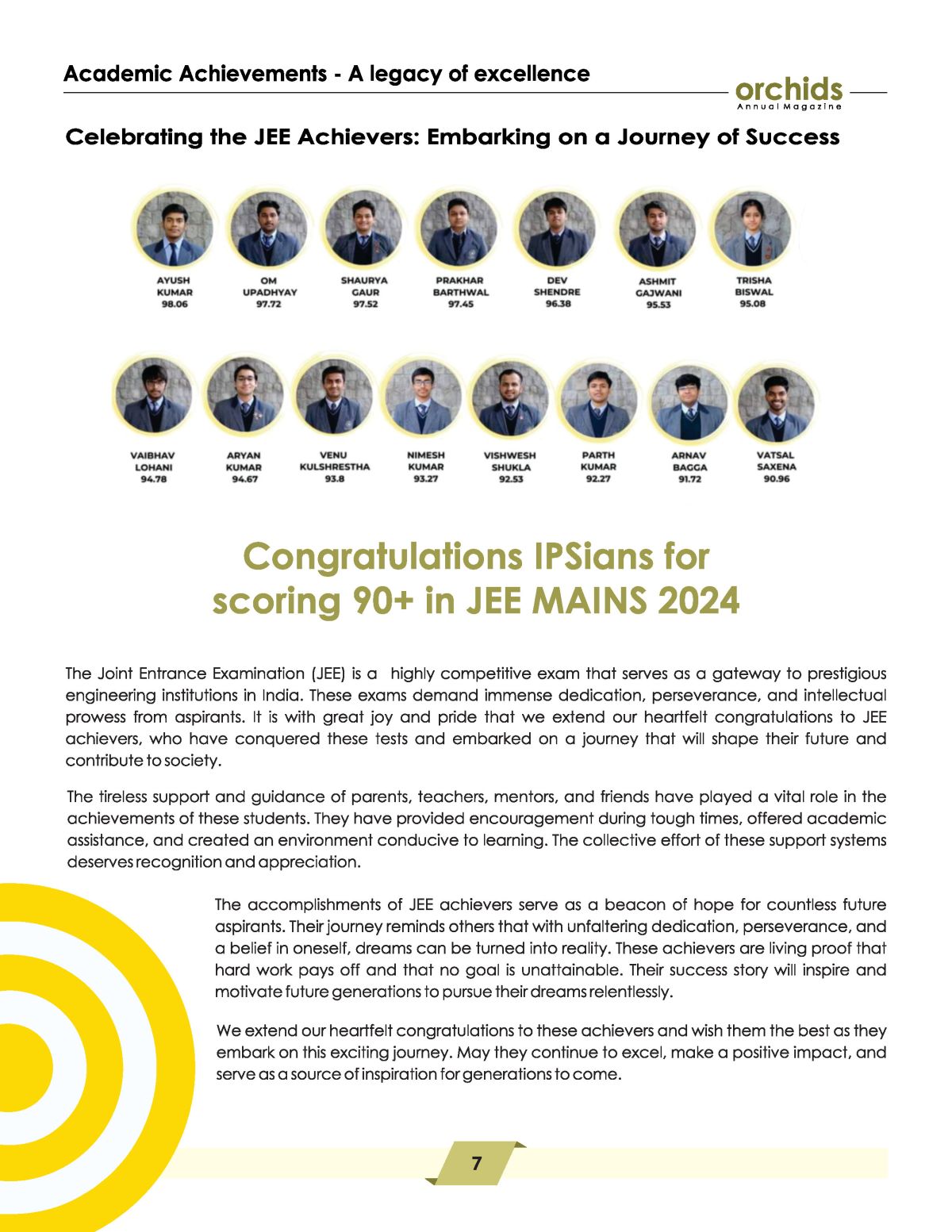 Academic Achievements - A legacy of excellence

orchids
Annual Magazine

Celebrating the JEE Achievers: Embarking on a Journey of Success

AYUSH KUMAR 98.06

OM UPADHYAY 97.72

SHAURYA GAUR 97.52

PRAKHAR BARTHWAL 97.45

DEV SHENDRE 96.38

ASHMIT GAJWANI 95.53

TRISHA BISWAL 95.08

VAIBHAV LOHANI 94.78

ARYAN KUMAR 94.67

VENU KULSHRESTHA 93.8

NIMESH KUMAR 93.27

VISHWESH SHUKLA 92.53

PARTH KUMAR 92.27

ARNAV BAGGA 91.72

VATSAL SAXENA 90.96

Congratulations IPSians for scoring 90+ in JEE MAINS 2024

The Joint Entrance Examination (JEE) is a highly competitive exam that serves as a gateway to prestigious engineering institutions in India. These exams demand immense dedication, perseverance, and intellectual prowess from aspirants. It is with great joy and pride that we extend our heartfelt congratulations to JEE achievers, who have conquered these tests and embarked on a journey that will shape their future and contribute to society.

The tireless support and guidance of parents, teachers, mentors, and friends have played a vital role in the achievements of these students. They have provided encouragement during tough times, offered academic assistance, and created an environment conducive to learning. The collective effort of these support systems deserves recognition and appreciation.

The accomplishments of JEE achievers serve as a beacon of hope for countless future aspirants. Their journey reminds others that with unfaltering dedication, perseverance, and a belief in oneself, dreams can be turned into reality. These achievers are living proof that hard work pays off and that no goal is unattainable. Their success story will inspire and motivate future generations to pursue their dreams relentlessly.

We extend our heartfelt congratulations to these achievers and wish them the best as they embark on this exciting journey. May they continue to excel, make a positive impact, and serve as a source of inspiration for generations to come.

7